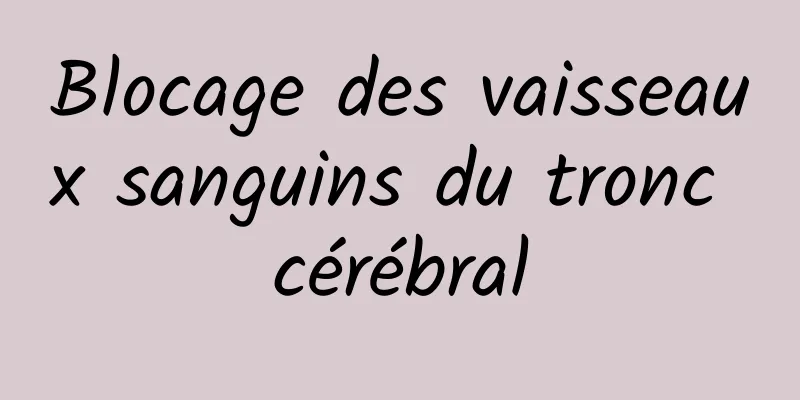 Blocage des vaisseaux sanguins du tronc cérébral